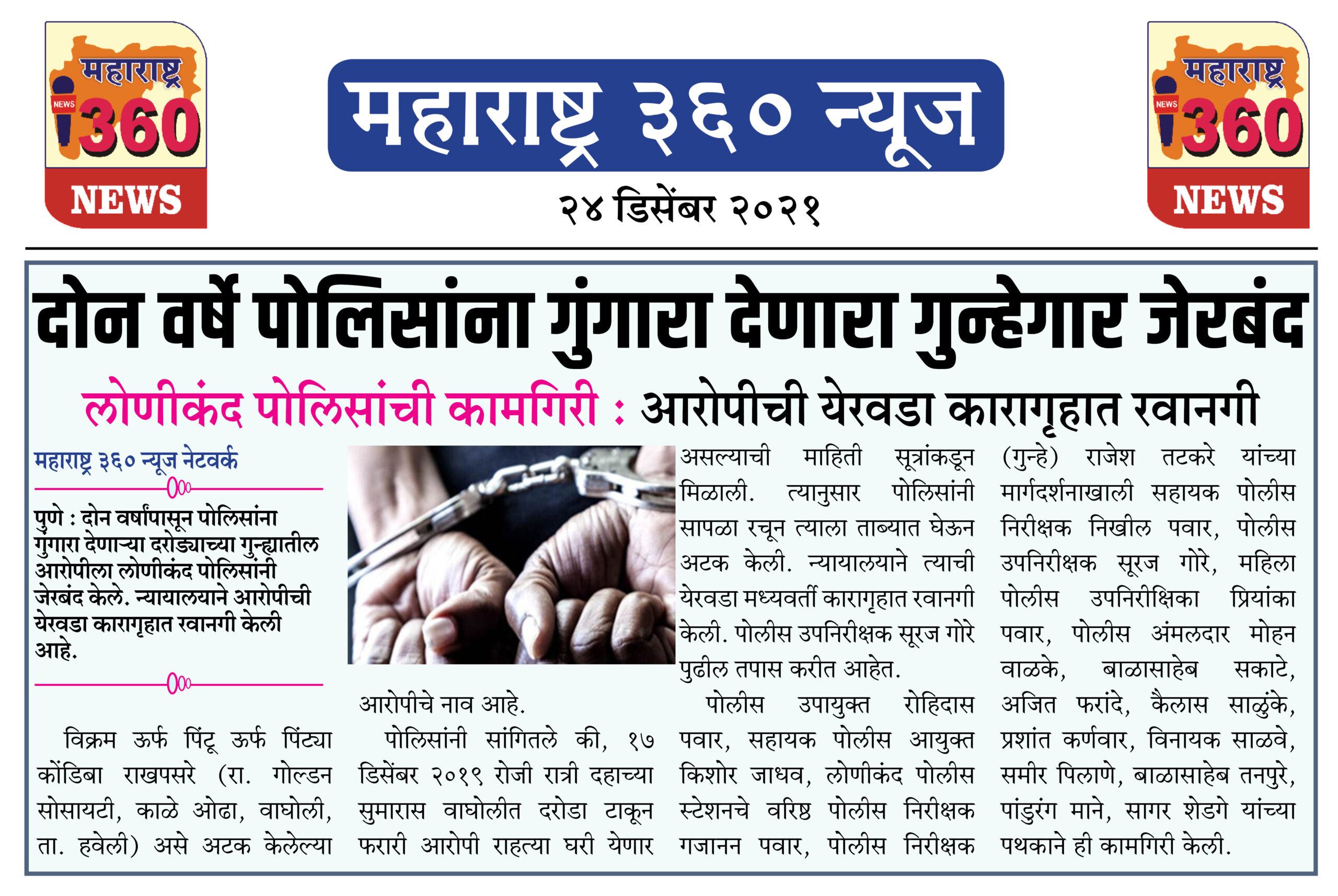 महाराष्ट्र
NEWS
360
NEWS

महाराष्ट्र ३६० न्यूज

२४ डिसेंबर २०२१

महाराष्ट्र
NEWS
360
NEWS

दोन वर्षे पोलिसांना गुंगारा देणारा गुन्हेगार जेरबंद

लोणीकंद पोलिसांची कामगिरी : आरोपीची येरवडा कारागृहात रवानगी

महाराष्ट्र ३६० न्यूज नेटवर्क

पुणे : दोन वर्षांपासून पोलिसांना गुंगारा देणाऱ्या दरोड्याच्या गुन्ह्यातील आरोपीला लोणीकंद पोलिसांनी जेरबंद केले. न्यायालयाने आरोपीची येरवडा कारागृहात रवानगी केली आहे.

विक्रम ऊर्फ पिंटू ऊर्फ पिंट्या कोंडिबा राखपसरे (रा. गोल्डन सोसायटी, काळे ओढा, वाघोली, ता. हवेली) असे अटक केलेल्या आरोपीचे नाव आहे.

पोलिसांनी सांगितले की, १७ डिसेंबर २०१९ रोजी रात्री दहाच्या सुमारास वाघोलीत दरोडा टाकून फरारी आरोपी राहत्या घरी येणार असल्याची माहिती सूत्रांकडून मिळाली. त्यानुसार पोलिसांनी सापळा रचून त्याला ताब्यात घेऊन अटक केली. न्यायालयाने त्याची येरवडा मध्यवर्ती कारागृहात रवानगी केली. पोलीस उपनिरीक्षक सूरज गोरे पुढील तपास करीत आहेत.

पोलीस उपायुक्त रोहिदास पवार, सहायक पोलीस आयुक्त किशोर जाधव, लोणीकंद पोलीस स्टेशनचे वरिष्ठ पोलीस निरीक्षक गजानन पवार, पोलीस निरीक्षक (गुन्हे) राजेश तटकरे यांच्या मार्गदर्शनाखाली सहायक पोलीस निरीक्षक निखील पवार, पोलीस उपनिरीक्षक सूरज गोरे, महिला पोलीस उपनिरीक्षिका प्रियांका पवार, पोलीस अंमलदार मोहन वाळके, बाळासाहेब सकाटे, अजित फरांदे, कैलास साळुंके, प्रशांत कर्णवार, विनायक साळवे, समीर पिलाणे, बाळासाहेब तनपुरे, पांडुरंग माने, सागर शेडगे यांच्या पथकाने ही कामगिरी केली.